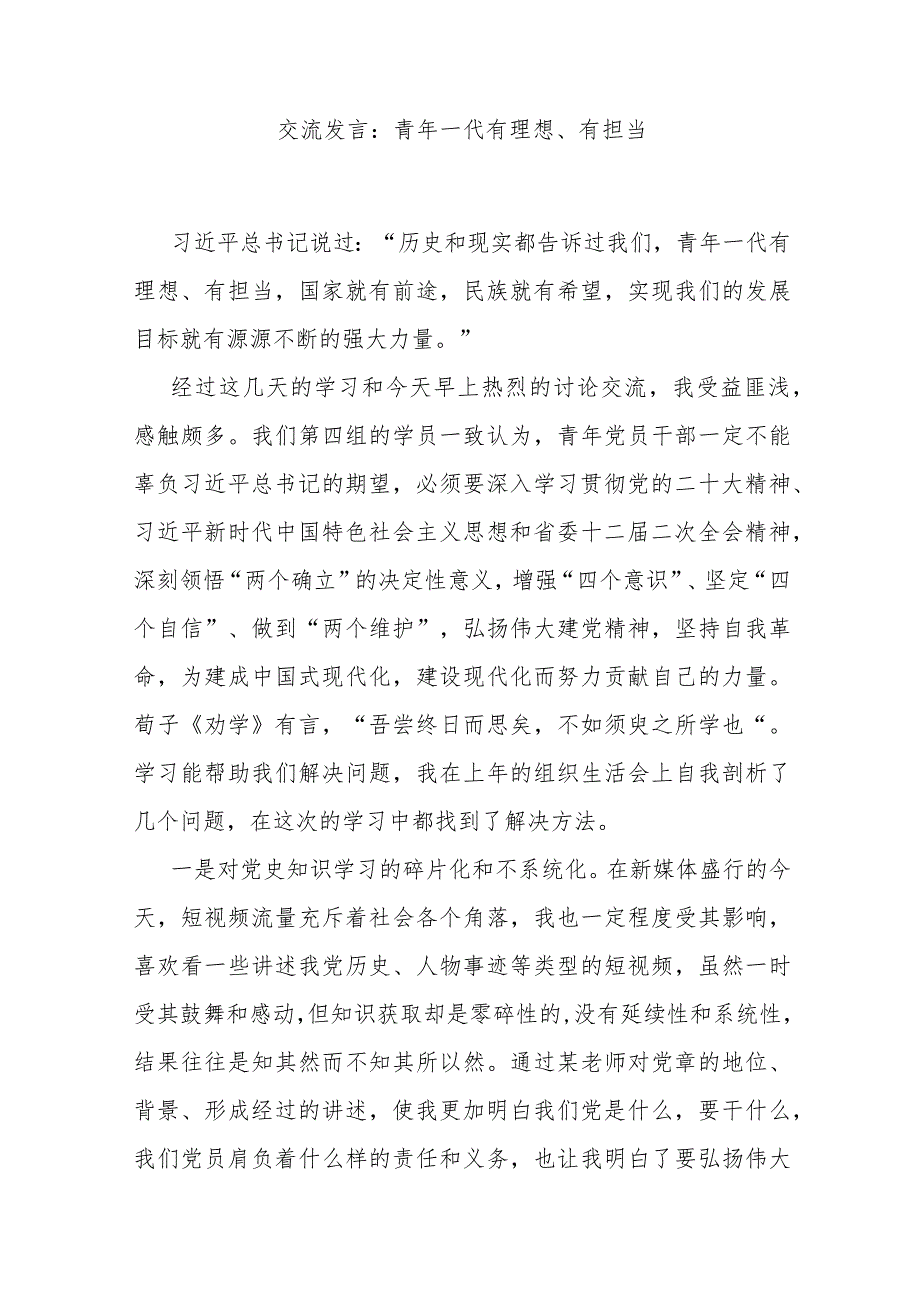 交流发言：青年一代有理想、有担当

习近平总书记说过：“历史和现实都告诉过我们，青年一代有理想、有担当，国家就有前途，民族就有希望，实现我们的发展目标就有源源不断的强大力量。”

经过这几天的学习和今天早上热烈的讨论交流，我受益匪浅，感触颇多。我们第四组的学员一致认为，青年党员干部一定不能辜负习近平总书记的期望，必须要深入学习贯彻党的二十大精神、习近平新时代中国特色社会主义思想和省委十二届二次全会精神，深刻领悟“两个确立”的决定性意义，增强“四个意识”、坚定“四个自信”、做到“两个维护”，弘扬伟大建党精神，坚持自我革命，为建成中国式现代化，建设现代化而努力贡献自己的力量。荀子《劝学》有言，“吾尝终日而思矣，不如须臾之所学也“。学习能帮助我们解决问题，我在上年的组织生活会上自我剖析了几个问题，在这次的学习中都找到了解决方法。

一是对党史知识学习的碎片化和不系统化。在新媒体盛行的今天，短视频流量充斥着社会各个角落，我也一定程度受其影响，喜欢看一些讲述我党历史、人物事迹等类型的短视频，虽然一时受其鼓舞和感动，但知识获取却是零碎性的，没有延续性和系统性，结果往往是知其然而不知其所以然。通过某老师对党章的地位、背景、形成经过的讲述，使我更加明白我们党是什么，要干什么，我们党员肩负着什么样的责任和义务，也让我明白了要弘扬伟大